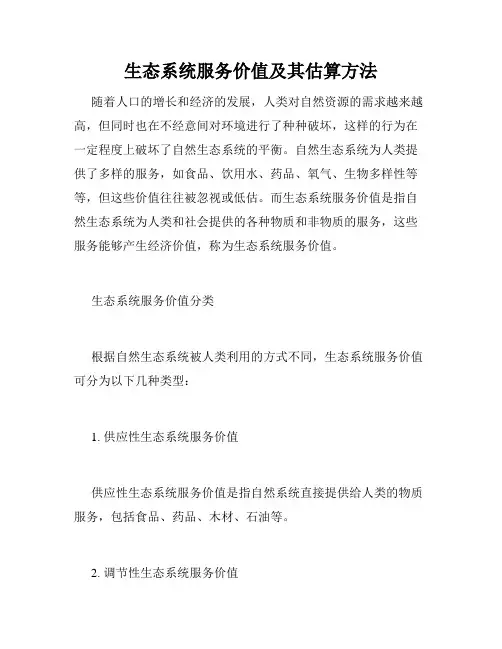 生态系统服务价值及其估算方法

随着人口的增长和经济的发展，人类对自然资源的需求越来越高，但同时也在不经意间对环境进行了种种破坏，这样的行为在一定程度上破坏了自然生态系统的平衡。自然生态系统为人类提供了多样的服务，如食品、饮用水、药品、氧气、生物多样性等等，但这些价值往往被忽视或低估。而生态系统服务价值是指自然生态系统为人类和社会提供的各种物质和非物质的服务，这些服务能够产生经济价值，称为生态系统服务价值。

生态系统服务价值分类

根据自然生态系统被人类利用的方式不同，生态系统服务价值可分为以下几种类型：

1. 供应性生态系统服务价值

供应性生态系统服务价值是指自然系统直接提供给人类的物质服务，包括食品、药品、木材、石油等。

2. 调节性生态系统服务价值